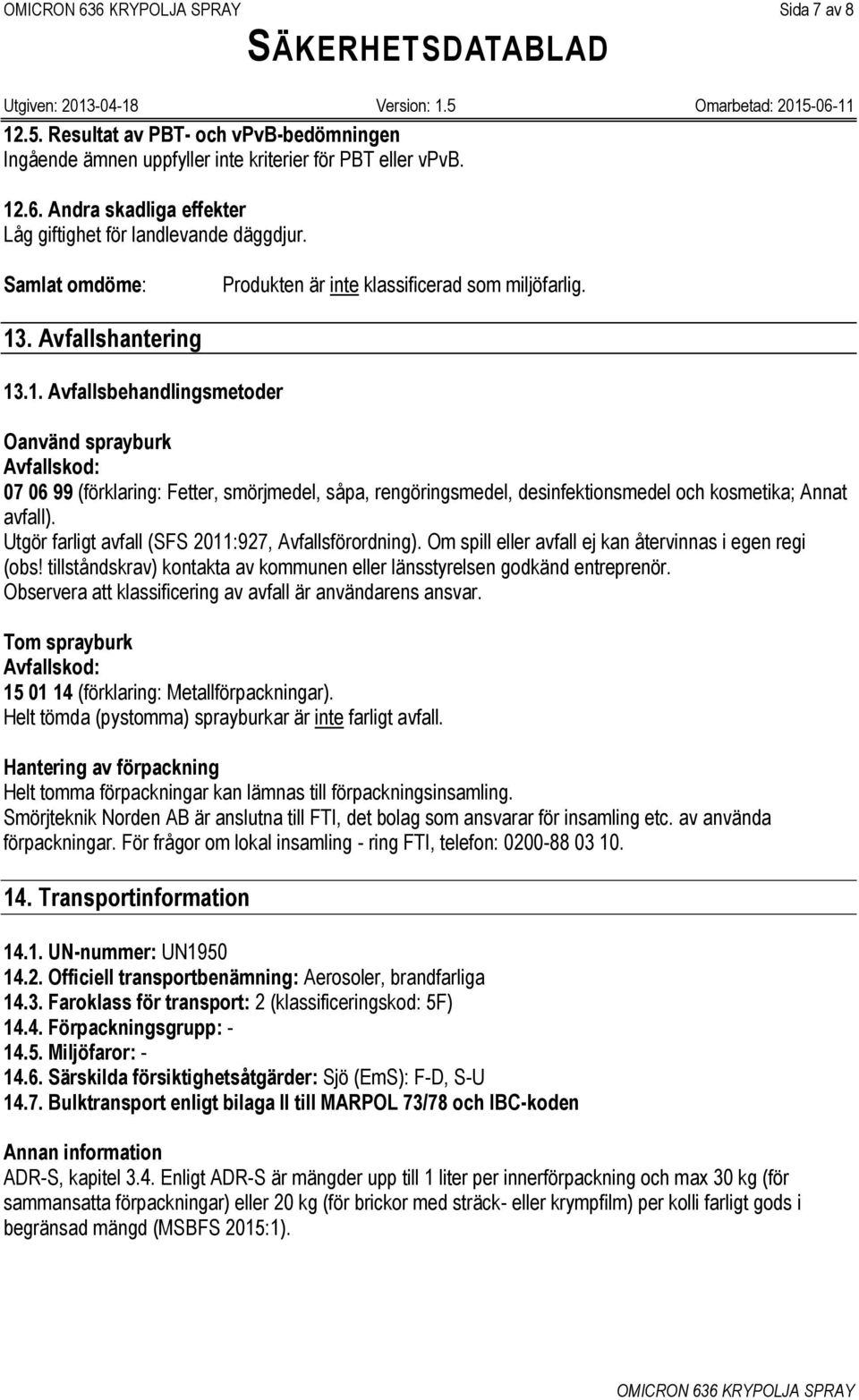 OMICRON 636 KRYPOLJA SPRAY

Sida 7 av 8

SÄKERHETSDATABLAD

Utgiven: 2013-04-18

Version: 1.5

Omarbetad: 2015-06-11

12.5. Resultat av PBT- och vPvB-bedömningen
Ingående ämnen uppfyller inte kriterier för PBT eller vPvB.

12.6. Andra skadliga effekter
Låg giftighet för landlevande däggdjur.

Samlat omdöme: Produkten är inte klassificerad som miljöfarlig.

13. Avfallshantering

13.1. Avfallsbehandlingsmetoder

Oanvänd sprayburk
Avfallskod:
07 06 99 (förklaring: Fetter, smörjmedel, såpa, rengöringsmedel, desinfektionsmedel och kosmetika; Annat avfall).
Utgör farligt avfall (SFS 2011:927, Avfallsförordning). Om spill eller avfall ej kan återvinnas i egen regi (obs! tillståndskrav) kontakta av kommunen eller länsstyrelsen godkänd entreprenör.
Observera att klassificering av avfall är användarens ansvar.

Tom sprayburk
Avfallskod:
15 01 14 (förklaring: Metallförpackningar).
Helt tömda (pystomma) sprayburkar är inte farligt avfall.

Hantering av förpackning
Helt tomma förpackningar kan lämnas till förpackningsinsamling.
Smörjteknik Norden AB är anslutna till FTI, det bolag som ansvarar för insamling etc. av använda förpackningar. För frågor om lokal insamling - ring FTI, telefon: 0200-88 03 10.

14. Transportinformation

14.1. UN-nummer: UN1950
14.2. Officiell transportbenämning: Aerosoler, brandfarliga
14.3. Faroklass för transport: 2 (klassificeringskod: 5F)
14.4. Förpackningsgrupp: -
14.5. Miljöfaror: -
14.6. Särskilda försiktighetsåtgärder: Sjö (EmS): F-D, S-U
14.7. Bulktransport enligt bilaga II till MARPOL 73/78 och IBC-koden

Annan information
ADR-S, kapitel 3.4. Enligt ADR-S är mängder upp till 1 liter per innerförpackning och max 30 kg (för sammansatta förpackningar) eller 20 kg (för brickor med sträck- eller krympfilm) per kolli farligt gods i begränsad mängd (MSBFS 2015:1).

OMICRON 636 KRYPOLJA SPRAY